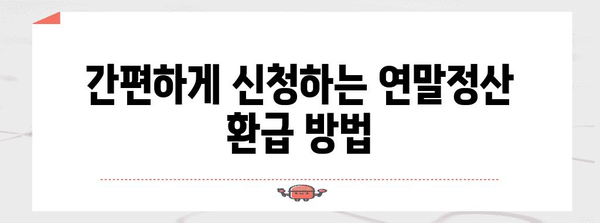 간편하게 신청하는 연말정산 환급 방법